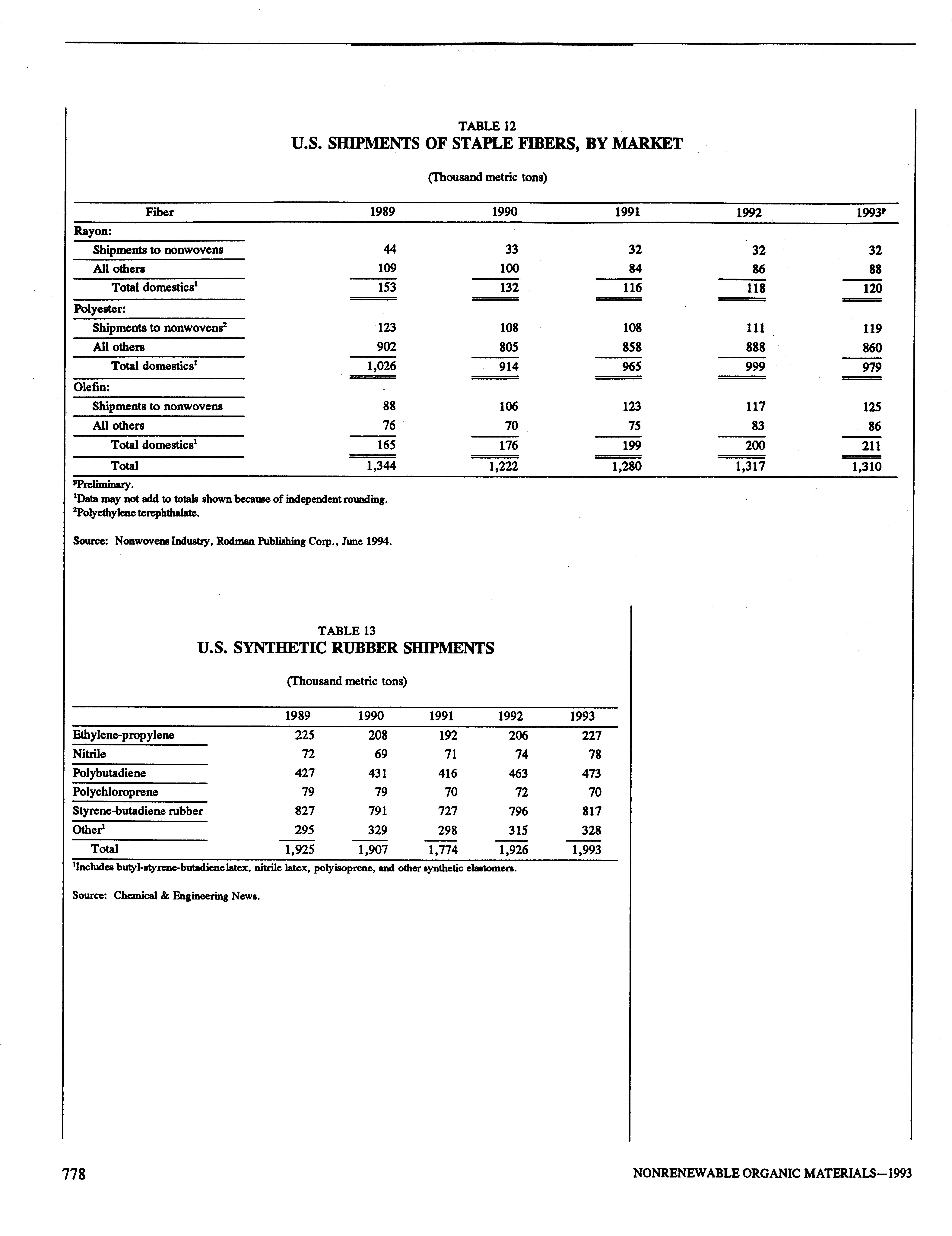 TABLE 12
U.S. SHIPMENTS OF STAPLE FIBERS, BY MARKET

(Thousand metric tons)

| Fiber | 1989 | 1990 | 1991 | 1992 | 1993$^p$ |
|---|---|---|---|---|---|
| Rayon: | | | | | |
| Shipments to nonwovens | 44 | 33 | 32 | 32 | 32 |
| All others | 109 | 100 | 84 | 86 | 88 |
| Total domestics$^1$ | 153 | 132 | 116 | 118 | 120 |
| Polyester: | | | | | |
| Shipments to nonwovens$^2$ | 123 | 108 | 108 | 111 | 119 |
| All others | 902 | 805 | 858 | 888 | 860 |
| Total domestics$^1$ | 1,026 | 914 | 965 | 999 | 979 |
| Olefin: | | | | | |
| Shipments to nonwovens | 88 | 106 | 123 | 117 | 125 |
| All others | 76 | 70 | 75 | 83 | 86 |
| Total domestics$^1$ | 165 | 176 | 199 | 200 | 211 |
| Total | 1,344 | 1,222 | 1,280 | 1,317 | 1,310 |

$^p$Preliminary.
$^1$Data may not add to totals shown because of independent rounding.
$^2$Polyethylene terephthalate.

Source: Nonwovens Industry, Rodman Publishing Corp., June 1994.

TABLE 13
U.S. SYNTHETIC RUBBER SHIPMENTS

(Thousand metric tons)

| | 1989 | 1990 | 1991 | 1992 | 1993 |
|---|---|---|---|---|---|
| Ethylene-propylene | 225 | 208 | 192 | 206 | 227 |
| Nitrile | 72 | 69 | 71 | 74 | 78 |
| Polybutadiene | 427 | 431 | 416 | 463 | 473 |
| Polychloroprene | 79 | 79 | 70 | 72 | 70 |
| Styrene-butadiene rubber | 827 | 791 | 727 | 796 | 817 |
| Other$^1$ | 295 | 329 | 298 | 315 | 328 |
| Total | 1,925 | 1,907 | 1,774 | 1,926 | 1,993 |

$^1$Includes butyl-styrene-butadiene latex, nitrile latex, polyisoprene, and other synthetic elastomers.

Source: Chemical & Engineering News.

778

NONRENEWABLE ORGANIC MATERIALS—1993